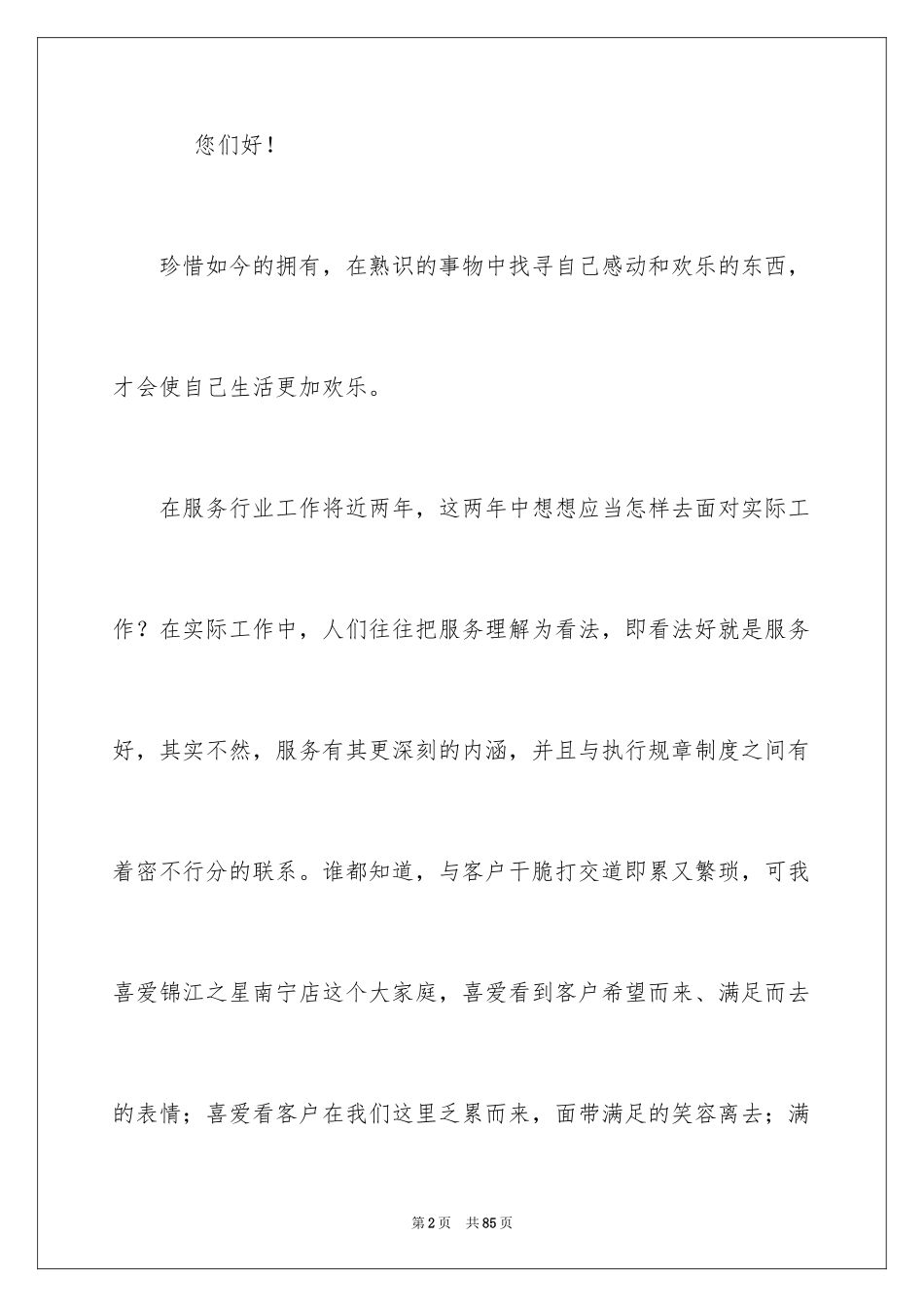 您们好！

珍惜如今的拥有，在熟识的事物中找寻自己感动和欢乐的东西，才会使自己生活更加欢乐。

在服务行业工作将近两年，这两年中想想应当怎样去面对实际工作？在实际工作中，人们往往把服务理解为看法，即看法好就是服务好，其实不然，服务有其更深刻的内涵，并且与执行规章制度之间有着密不行分的联系。谁都知道，与客户干脆打交道即累又繁琐，可我喜爱锦江之星南宁店这个大家庭，喜爱看到客户希望而来、满足而去的表情；喜爱看客户在我们这里乏累而来，面带满足的笑容离去；满

第2页　共85页